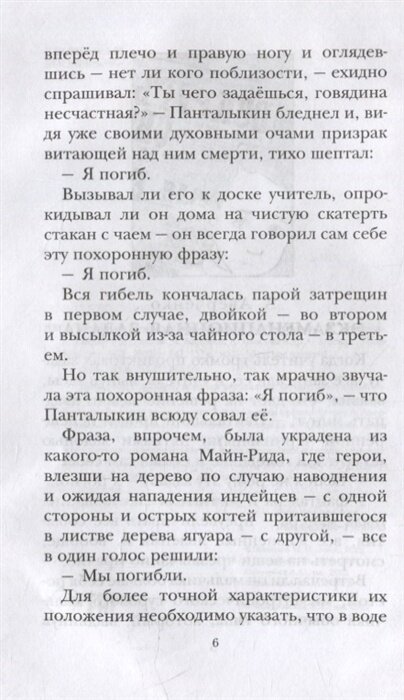 вперёд плечо и правую ногу и оглядевшись — нет ли кого поблизости, — ехидно спрашивал: «Ты чего задаёшься, говядина несчастная?» — Панталыкин бледнел и, видя уже своими духовными очами призрак витающей над ним смерти, тихо шептал:

— Я погиб.

Вызывал ли его к доске учитель, опрокидывал ли он дома на чистую скатерть стакан с чаем — он всегда говорил сам себе эту похоронную фразу:

— Я погиб.

Вся гибель кончалась парой затрещин в первом случае, двойкой — во втором и высылкой из-за чайного стола — в третьем.

Но так внушительно, так мрачно звучала эта похоронная фраза: «Я погиб», — что Панталыкин всюду совал её.

Фраза, впрочем, была украдена из какого-то романа Майн-Рида, где герои, влезши на дерево по случаю наводнения и ожидая нападения индейцев — с одной стороны и острых когтей притаившегося в листве дерева ягуара — с другой, — все в один голос решили:

— Мы погибли.

Для более точной характеристики их положения необходимо указать, что в воде

6